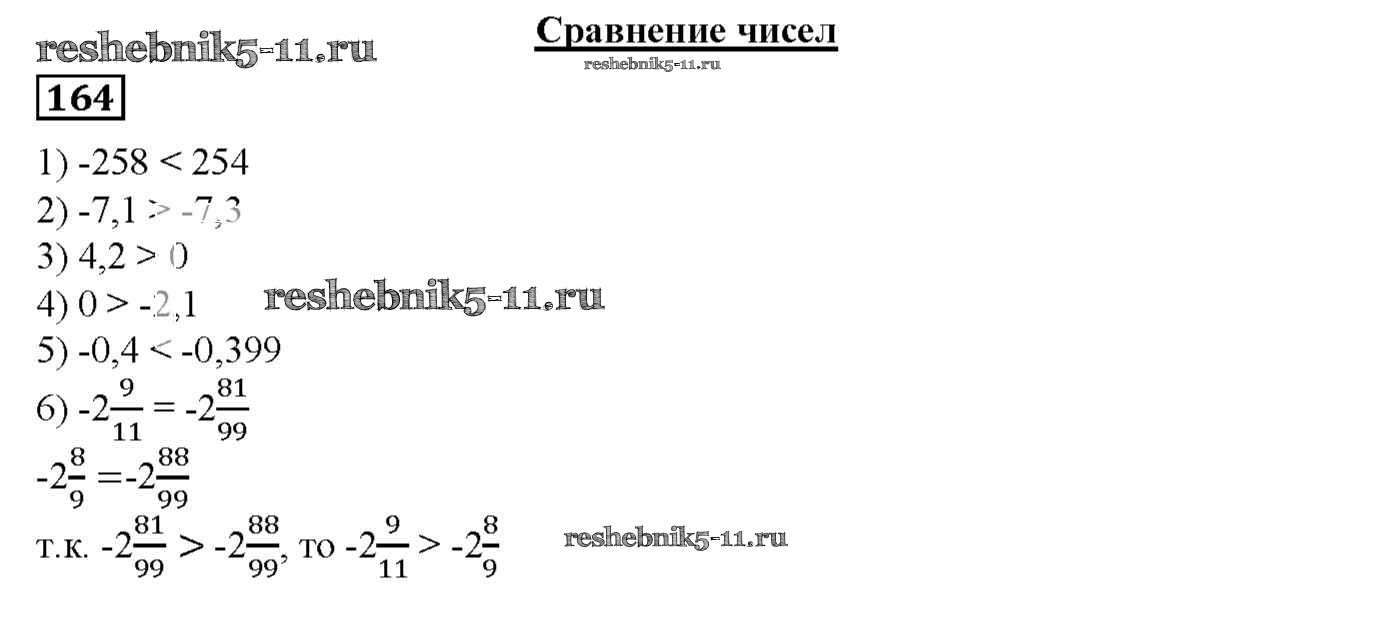 reshebnik5-11.ru

Сравнение чисел

reshebnik5-11.ru

164

1) -258 < 254
2) -7,1 > -7,3
3) 4,2 > 0
4) 0 > -2,1 reshebnik5-11.ru
5) -0,4 < -0,399
6) $-2\frac{9}{11} = -2\frac{81}{99}$
$-2\frac{8}{9} = -2\frac{88}{99}$
т.к. $-2\frac{81}{99} > -2\frac{88}{99}$, то $-2\frac{9}{11} > -2\frac{8}{9}$ reshebnik5-11.ru